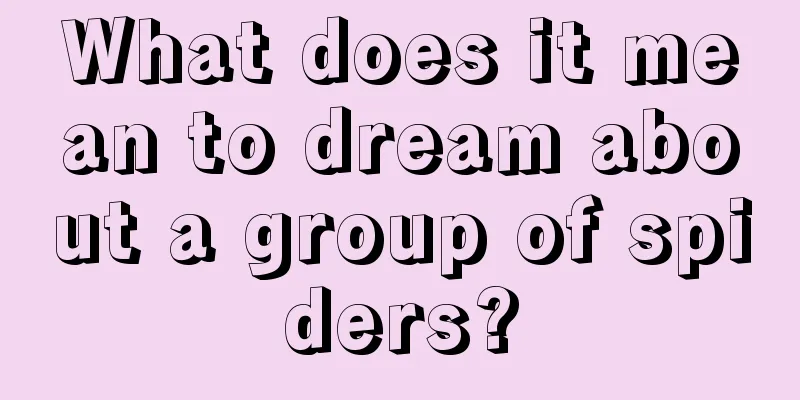 What does it mean to dream about a group of spiders?